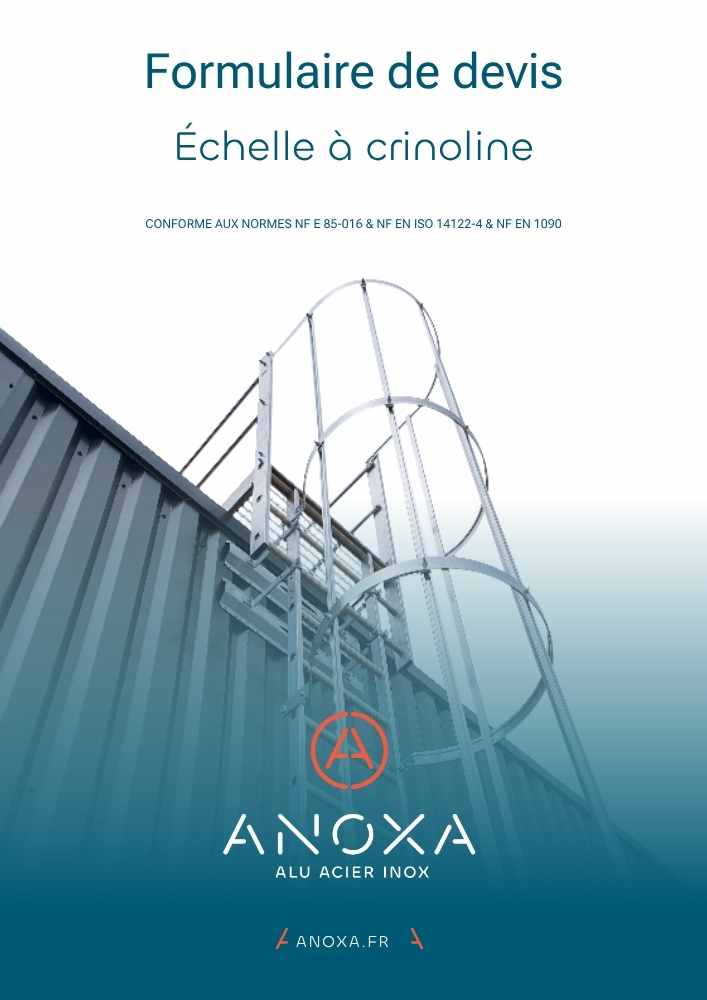 Formulaire de devis

Échelle à crinoline

CONFORME AUX NORMES NF E 85-016 & NF EN ISO 14122-4 & NF EN 1090

ANOXA
ALU ACIER INOX

ANOXA.FR